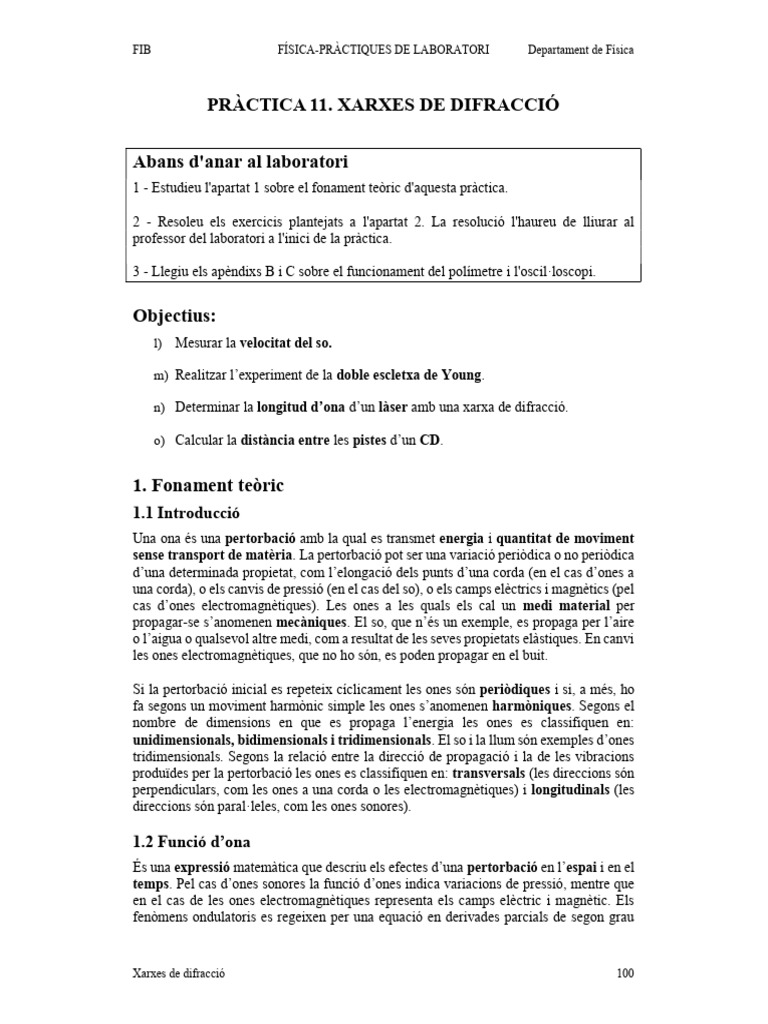 FIB FÍSICA-PRÀCTIQUES DE LABORATORI Departament de Física

PRÀCTICA 11. XARXES DE DIFRACCIÓ

Abans d'anar al laboratori

1 - Estudieu l'apartat 1 sobre el fonament teòric d'aquesta pràctica.

2 - Resoleu els exercicis plantejats a l'apartat 2. La resolució l'haureu de lliurar al professor del laboratori a l'inici de la pràctica.

3 - Llegiu els apèndixs B i C sobre el funcionament del polímetre i l'oscil·loscopi.

Objectius:

l) Mesurar la velocitat del so.

m) Realitzar l'experiment de la doble escletxa de Young.

n) Determinar la longitud d'ona d'un làser amb una xarxa de difracció.

o) Calcular la distància entre les pistes d'un CD.

1. Fonament teòric

1.1 Introducció

Una ona és una pertorbació amb la qual es transmet energia i quantitat de moviment sense transport de matèria. La pertorbació pot ser una variació periòdica o no periòdica d'una determinada propietat, com l'elongació dels punts d'una corda (en el cas d'ones a una corda), o els canvis de pressió (en el cas del so), o els camps elèctrics i magnètics (pel cas d'ones electromagnètiques). Les ones a les quals els cal un medi material per propagar-se s'anomenen mecàniques. El so, que n'és un exemple, es propaga per l'aire o l'aigua o qualsevol altre medi, com a resultat de les seves propietats elàstiques. En canvi les ones electromagnètiques, que no ho són, es poden propagar en el buit.

Si la pertorbació inicial es repeteix cíclicament les ones són periòdiques i si, a més, ho fa segons un moviment harmònic simple les ones s'anomenen harmòniques. Segons el nombre de dimensions en que es propaga l'energia les ones es classifiquen en: unidimensionals, bidimensionals i tridimensionals. El so i la llum són exemples d'ones tridimensionals. Segons la relació entre la direcció de propagació i la de les vibracions produïdes per la pertorbació les ones es classifiquen en: transversals (les direccions són perpendiculars, com les ones a una corda o les electromagnètiques) i longitudinals (les direccions són paral·leles, com les ones sonores).

1.2 Funció d'ona

És una expressió matemàtica que descriu els efectes d'una pertorbació en l'espai i en el temps. Pel cas d'ones sonores la funció d'ones indica variacions de pressió, mentre que en el cas de les ones electromagnètiques representa els camps elèctric i magnètic. Els fenòmens ondulatoris es regeixen per una equació en derivades parcials de segon grau

Xarxes de difracció 100